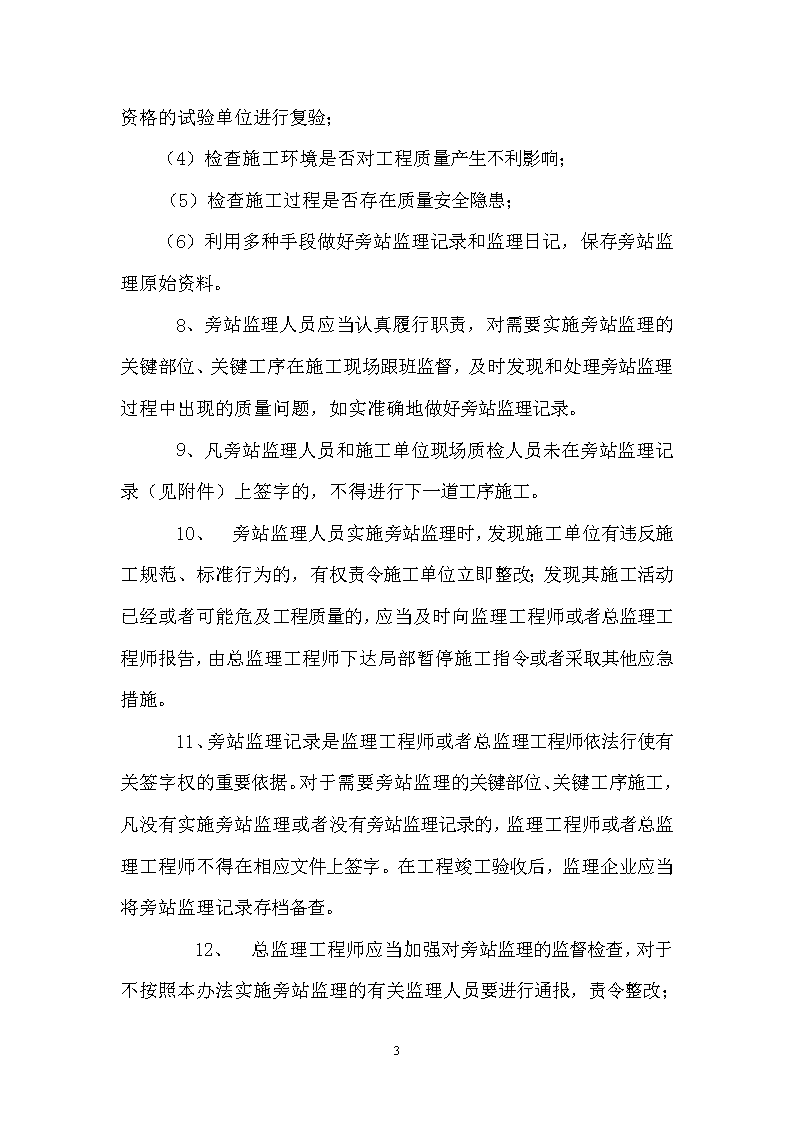 资格的试验单位进行复验；

（4）检查施工环境是否对工程质量产生不利影响；

（5）检查施工过程是否存在质量安全隐患；

（6）利用多种手段做好旁站监理记录和监理日记，保存旁站监理原始资料。

8、旁站监理人员应当认真履行职责，对需要实施旁站监理的关键部位、关键工序在施工现场跟班监督，及时发现和处理旁站监理过程中出现的质量问题，如实准确地做好旁站监理记录。

9、凡旁站监理人员和施工单位现场质检人员未在旁站监理记录（见附件）上签字的，不得进行下一道工序施工。

10、 旁站监理人员实施旁站监理时，发现施工单位有违反施工规范、标准行为的，有权责令施工单位立即整改；发现其施工活动已经或者可能危及工程质量的，应当及时向监理工程师或者总监理工程师报告，由总监理工程师下达局部暂停施工指令或者采取其他应急措施。

11、旁站监理记录是监理工程师或者总监理工程师依法行使有关签字权的重要依据。对于需要旁站监理的关键部位、关键工序施工，凡没有实施旁站监理或者没有旁站监理记录的，监理工程师或者总监理工程师不得在相应文件上签字。在工程竣工验收后，监理企业应当将旁站监理记录存档备查。

12、 总监理工程师应当加强对旁站监理的监督检查，对于不按照本办法实施旁站监理的有关监理人员要进行通报，责令整改；

3